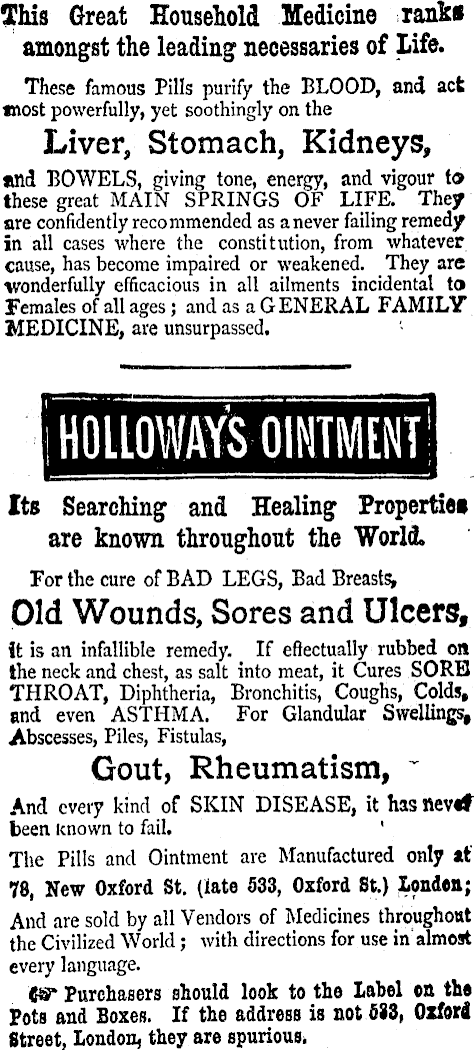 This Great Household Medicine ranks amongst the leading necessaries of Life.

These famous Pills purify the BLOOD, and act most powerfully, yet soothingly on the

Liver, Stomach, Kidneys,

and BOWELS, giving tone, energy, and vigour to these great MAIN SPRINGS OF LIFE. They are confidently recommended as a never failing remedy in all cases where the constitution, from whatever cause, has become impaired or weakened. They are wonderfully efficacious in all ailments incidental to Females of all ages; and as a GENERAL FAMILY MEDICINE, are unsurpassed.

HOLLOWAY'S OINTMENT

Its Searching and Healing Properties are known throughout the World.

For the cure of BAD LEGS, Bad Breasts,

Old Wounds, Sores and Ulcers,

it is an infallible remedy. If effectually rubbed on the neck and chest, as salt into meat, it Cures SORE THROAT, Diphtheria, Bronchitis, Coughs, Colds, and even ASTHMA. For Glandular Swellings, Abscesses, Piles, Fistulas,

Gout, Rheumatism,

And every kind of SKIN DISEASE, it has never been known to fail.

The Pills and Ointment are Manufactured only at 78, New Oxford St. (late 533, Oxford St.) London;

And are sold by all Vendors of Medicines throughout the Civilized World; with directions for use in almost every language.

☞ Purchasers should look to the Label on the Pots and Boxes. If the address is not 533, Oxford Street, London, they are spurious.